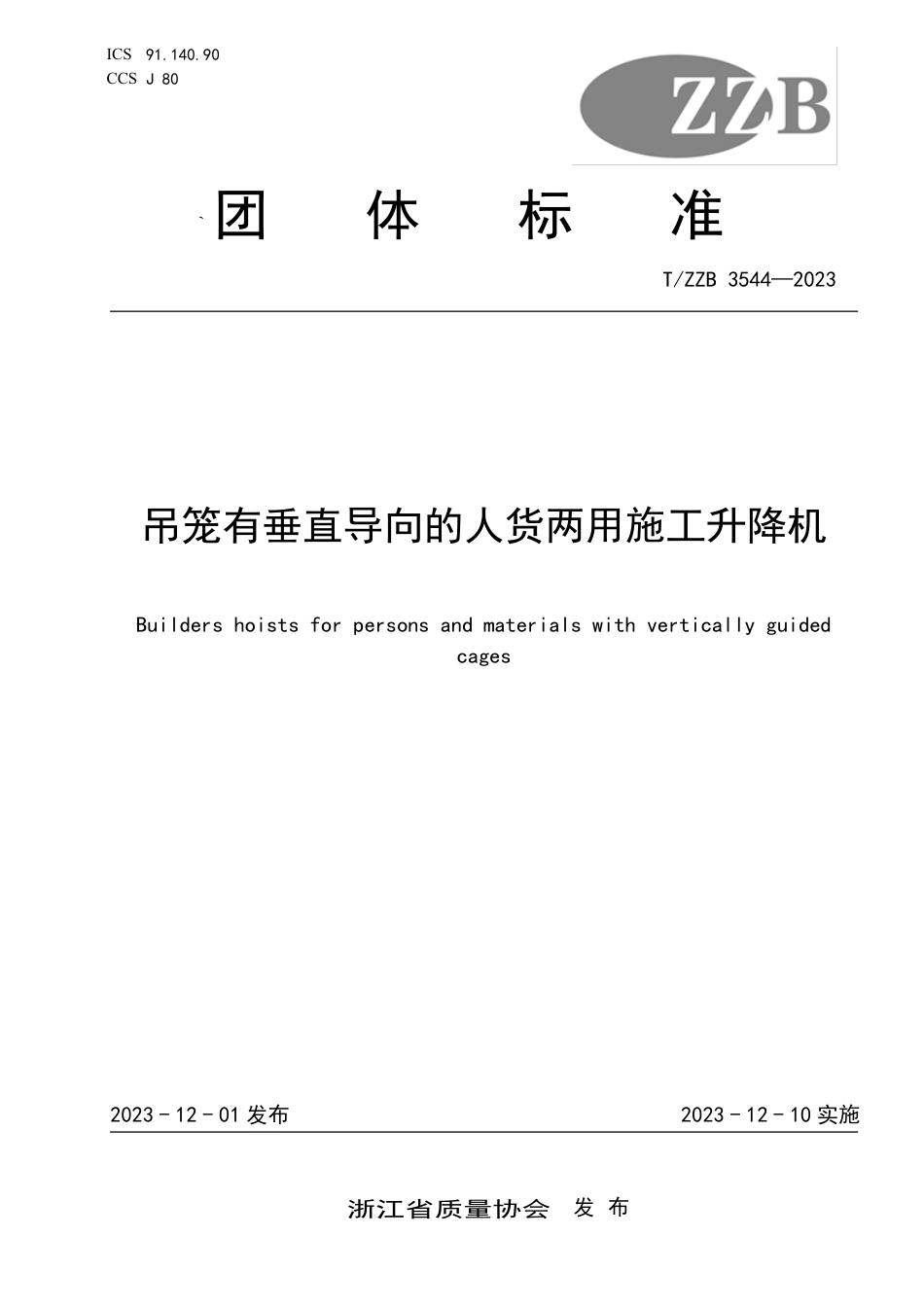 ICS 91.140.90
CCS J 80

ZZB

团 体 标 准

T/ZZB 3544—2023

吊笼有垂直导向的人货两用施工升降机

Builders hoists for persons and materials with vertically guided cages

2023 - 12 - 01 发布

2023 - 12 - 10 实施

浙江省质量协会 发 布